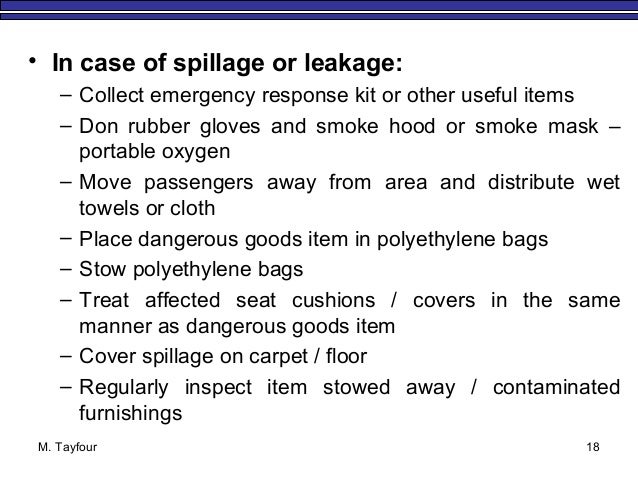 • In case of spillage or leakage:
– Collect emergency response kit or other useful items
– Don rubber gloves and smoke hood or smoke mask – portable oxygen
– Move passengers away from area and distribute wet towels or cloth
– Place dangerous goods item in polyethylene bags
– Stow polyethylene bags
– Treat affected seat cushions / covers in the same manner as dangerous goods item
– Cover spillage on carpet / floor
– Regularly inspect item stowed away / contaminated furnishings

M. Tayfour

18